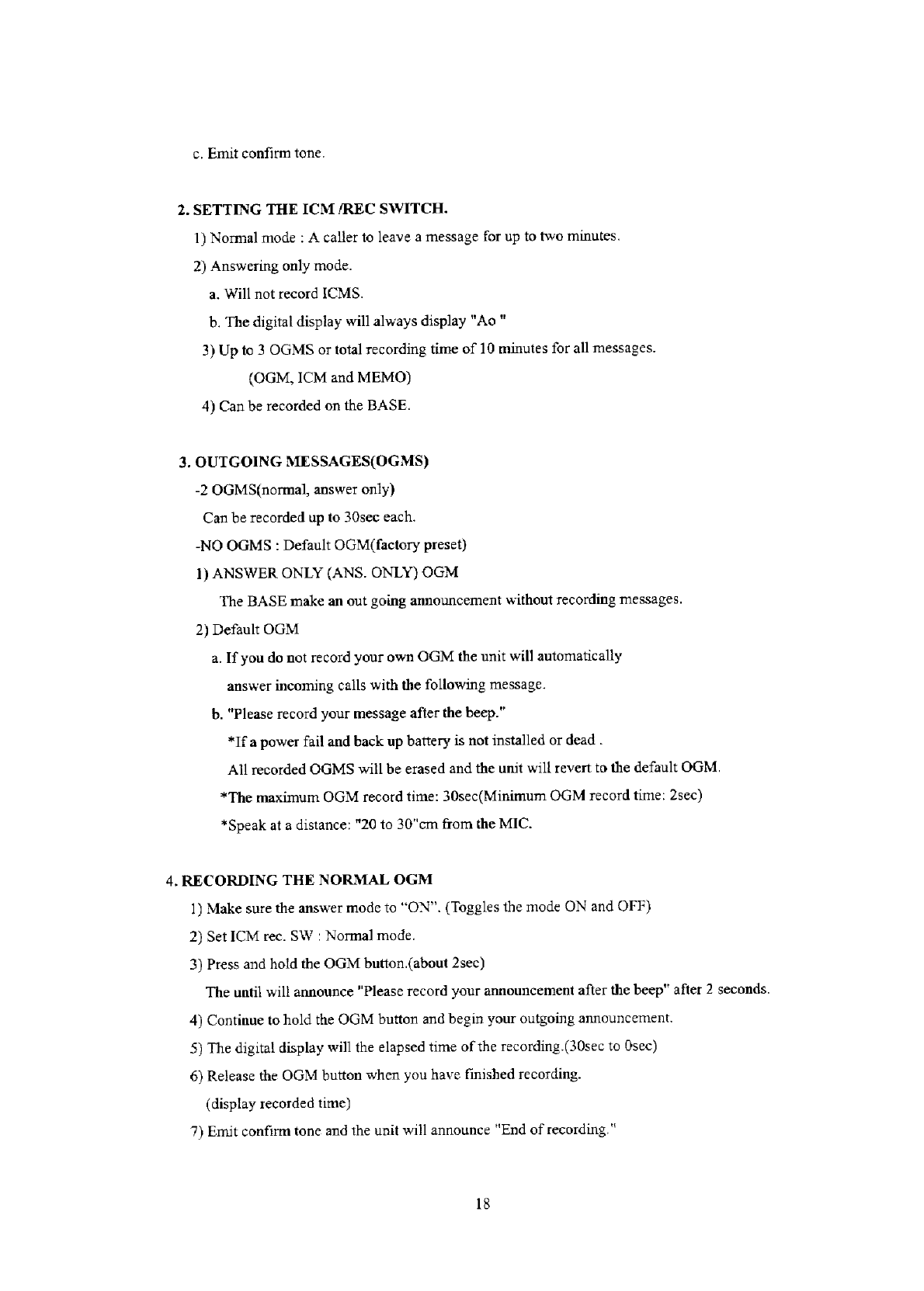 c. Emit confirm tone.

2. SETTING THE ICM /REC SWITCH.

1) Normal mode : A caller to leave a message for up to two minutes.

2) Answering only mode.

a. Will not record ICMS.

b. The digital display will always display "Ao "

3) Up to 3 OGMS or total recording time of 10 minutes for all messages.

(OGM, ICM and MEMO)

4) Can be recorded on the BASE.

3. OUTGOING MESSAGES(OGMS)

-2 OGMS(normal, answer only)

Can be recorded up to 30sec each.

-NO OGMS : Default OGM(factory preset)

1) ANSWER ONLY (ANS. ONLY) OGM

The BASE make an out going announcement without recording messages.

2) Default OGM

a. If you do not record your own OGM the unit will automatically answer incoming calls with the following message.

b. "Please record your message after the beep."

*If a power fail and back up battery is not installed or dead .

All recorded OGMS will be erased and the unit will revert to the default OGM.

*The maximum OGM record time: 30sec(Minimum OGM record time: 2sec)

*Speak at a distance: "20 to 30"cm from the MIC.

4. RECORDING THE NORMAL OGM

1) Make sure the answer mode to "ON". (Toggles the mode ON and OFF)

2) Set ICM rec. SW : Normal mode.

3) Press and hold the OGM button.(about 2sec)

The until will announce "Please record your announcement after the beep" after 2 seconds.

4) Continue to hold the OGM button and begin your outgoing announcement.

5) The digital display will the elapsed time of the recording.(30sec to 0sec)

6) Release the OGM button when you have finished recording.

(display recorded time)

7) Emit confirm tone and the unit will announce "End of recording."

18